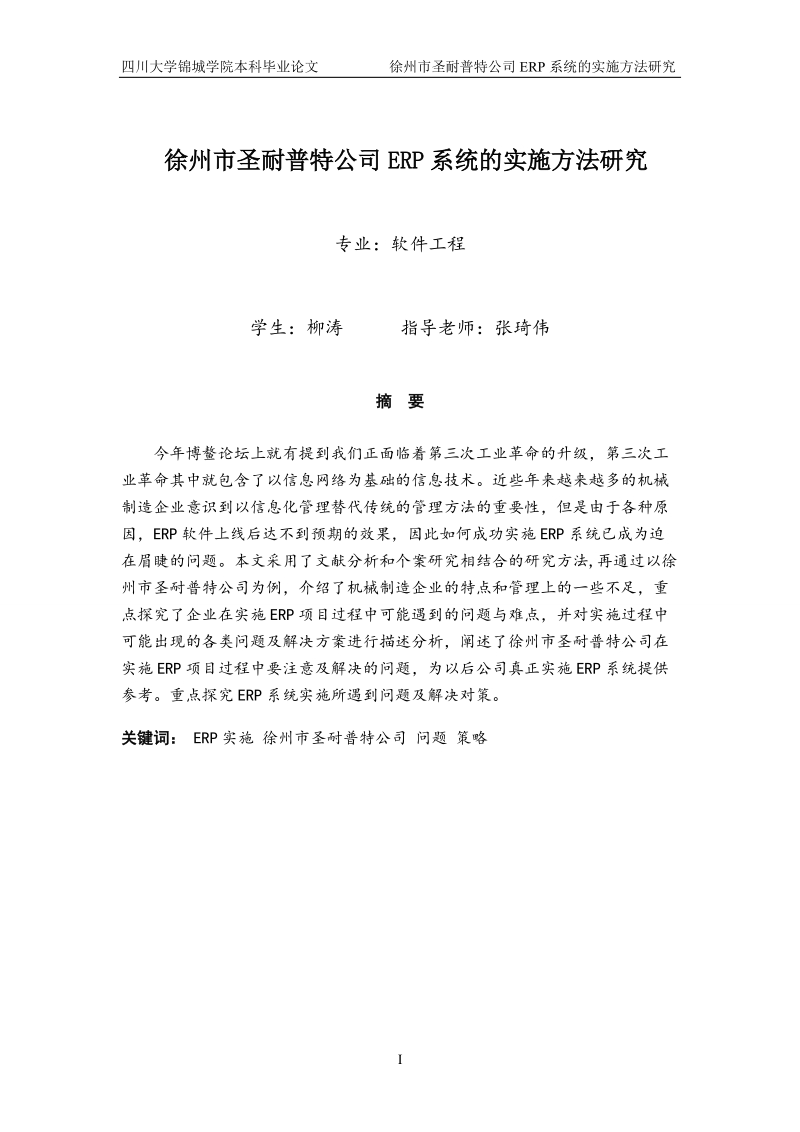 四川大学锦城学院本科毕业论文　　徐州市圣耐普特公司 ERP 系统的实施方法研究

徐州市圣耐普特公司 ERP 系统的实施方法研究

专业：软件工程

学生：柳涛　　指导老师：张琦伟

摘　要

今年博鳌论坛上就有提到我们正面临着第三次工业革命的升级，第三次工业革命其中就包含了以信息网络为基础的信息技术。近些年来越来越多的机械制造企业意识到以信息化管理替代传统的管理方法的重要性，但是由于各种原因，ERP 软件上线后达不到预期的效果，因此如何成功实施 ERP 系统已成为迫在眉睫的问题。本文采用了文献分析和个案研究相结合的研究方法，再通过以徐州市圣耐普特公司为例，介绍了机械制造企业的特点和管理上的一些不足，重点探究了企业在实施 ERP 项目过程中可能遇到的问题与难点，并对实施过程中可能出现的各类问题及解决方案进行描述分析，阐述了徐州市圣耐普特公司在实施 ERP 项目过程中要注意及解决的问题，为以后公司真正实施 ERP 系统提供参考。重点探究 ERP 系统实施所遇到问题及解决对策。

关键词： ERP 实施 徐州市圣耐普特公司 问题 策略

I